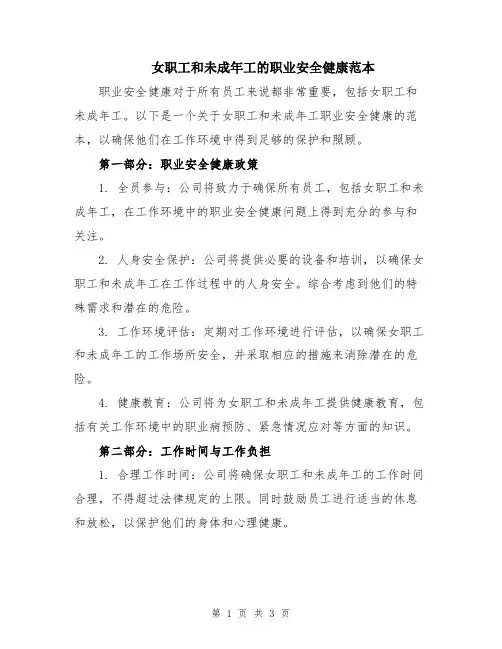 女职工和未成年工的职业安全健康范本

职业安全健康对于所有员工来说都非常重要，包括女职工和未成年工。以下是一个关于女职工和未成年工职业安全健康的范本，以确保他们在工作环境中得到足够的保护和照顾。

第一部分：职业安全健康政策

1. 全员参与：公司将致力于确保所有员工，包括女职工和未成年工，在工作环境中的职业安全健康问题上得到充分的参与和关注。

2. 人身安全保护：公司将提供必要的设备和培训，以确保女职工和未成年工在工作过程中的人身安全。综合考虑到他们的特殊需求和潜在的危险。

3. 工作环境评估：定期对工作环境进行评估，以确保女职工和未成年工的工作场所安全，并采取相应的措施来消除潜在的危险。

4. 健康教育：公司将为女职工和未成年工提供健康教育，包括有关工作环境中的职业病预防、紧急情况应对等方面的知识。

第二部分：工作时间与工作负担

1. 合理工作时间：公司将确保女职工和未成年工的工作时间合理，不得超过法律规定的上限。同时鼓励员工进行适当的休息和放松，以保护他们的身体和心理健康。

第 1 页 共 3 页